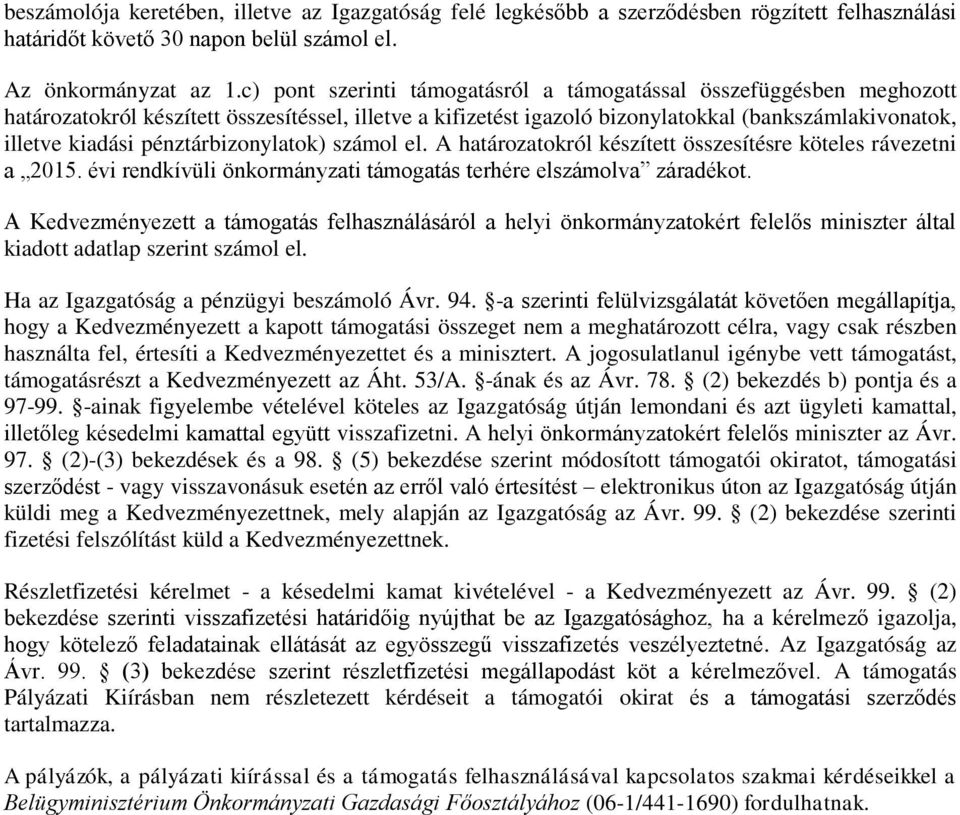 beszámolója keretében, illetve az Igazgatóság felé legkésőbb a szerződésben rögzített felhasználási határidőt követő 30 napon belül számol el.

Az önkormányzat az 1.c) pont szerinti támogatásról a támogatással összefüggésben meghozott határozatokról készített összesítéssel, illetve a kifizetést igazoló bizonylatokkal (bankszámlakivonatok, illetve kiadási pénztárbizonylatok) számol el. A határozatokról készített összesítésre köteles rávezetni a „2015. évi rendkívüli önkormányzati támogatás terhére elszámolva” záradékot.

A Kedvezményezett a támogatás felhasználásáról a helyi önkormányzatokért felelős miniszter által kiadott adatlap szerint számol el.

Ha az Igazgatóság a pénzügyi beszámoló Ávr. 94. §-a szerinti felülvizsgálatát követően megállapítja, hogy a Kedvezményezett a kapott támogatási összeget nem a meghatározott célra, vagy csak részben használta fel, értesíti a Kedvezményezettet és a minisztert. A jogosulatlanul igénybe vett támogatást, támogatásrészt a Kedvezményezett az Áht. 53/A. §-ának és az Ávr. 78. § (2) bekezdés b) pontja és a 97-99. §-ainak figyelembe vételével köteles az Igazgatóság útján lemondani és azt ügyleti kamattal, illetőleg késedelmi kamattal együtt visszafizetni. A helyi önkormányzatokért felelős miniszter az Ávr. 97. § (2)-(3) bekezdések és a 98. § (5) bekezdése szerint módosított támogatói okiratot, támogatási szerződést - vagy visszavonásuk esetén az erről való értesítést – elektronikus úton az Igazgatóság útján küldi meg a Kedvezményezettnek, mely alapján az Igazgatóság az Ávr. 99. § (2) bekezdése szerinti fizetési felszólítást küld a Kedvezményezettnek.

Részletfizetési kérelmet - a késedelmi kamat kivételével - a Kedvezményezett az Ávr. 99. § (2) bekezdése szerinti visszafizetési határidőig nyújthat be az Igazgatósághoz, ha a kérelmező igazolja, hogy kötelező feladatainak ellátását az egyösszegű visszafizetés veszélyeztetné. Az Igazgatóság az Ávr. 99. § (3) bekezdése szerint részletfizetési megállapodást köt a kérelmezővel. A támogatás Pályázati Kiírásban nem részletezett kérdéseit a támogatói okirat és a támogatási szerződés tartalmazza.

A pályázók, a pályázati kiírással és a támogatás felhasználásával kapcsolatos szakmai kérdéseikkel a Belügyminisztérium Önkormányzati Gazdasági Főosztályához (06-1/441-1690) fordulhatnak.